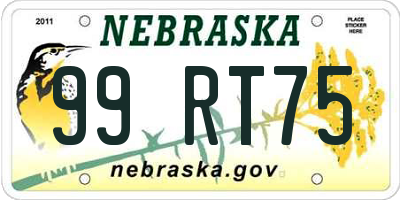 2011

NEBRASKA

PLACE STICKER HERE

99 RT75

nebraska.gov